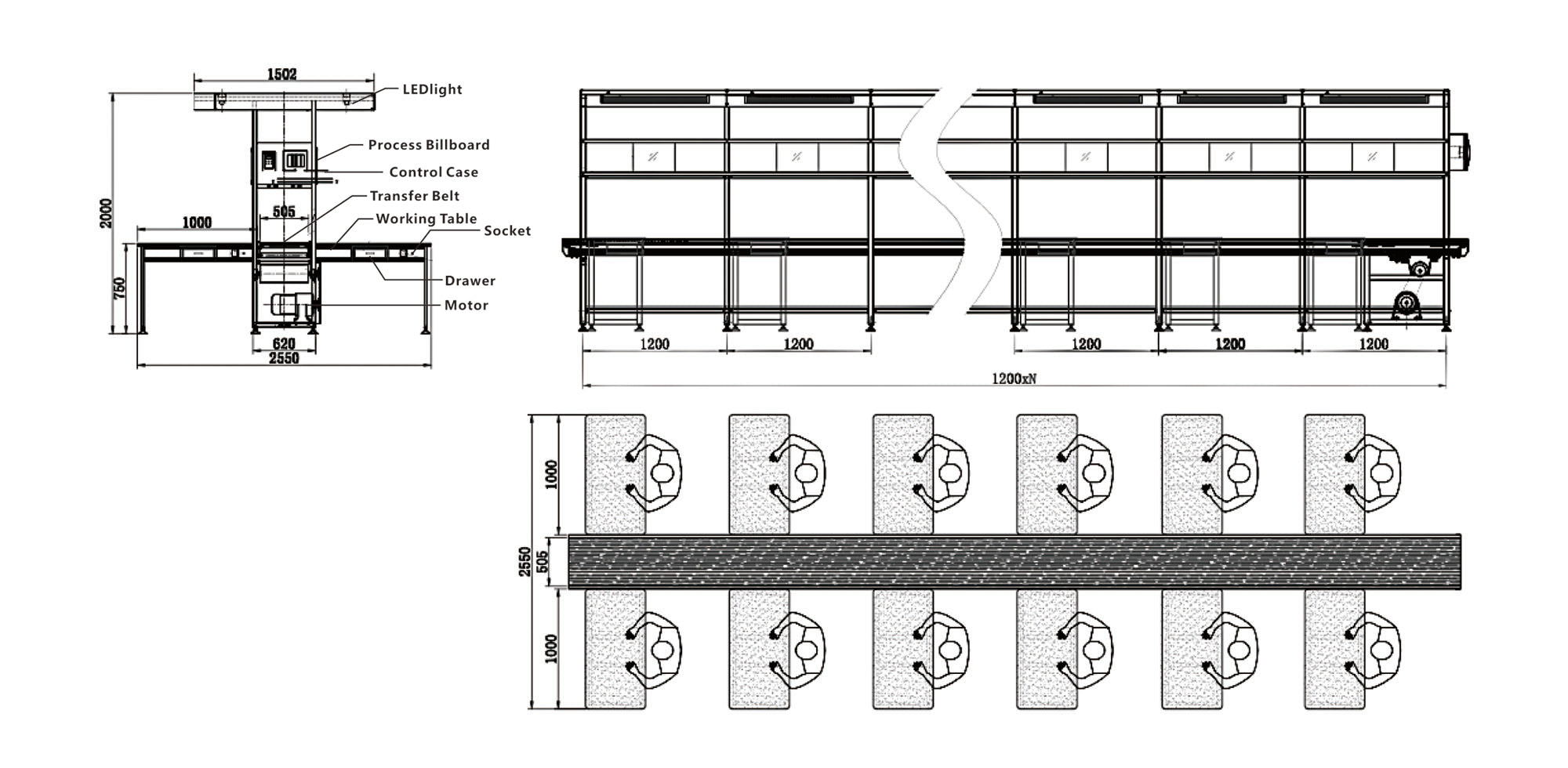 1502
LEDlight
Process Billboard
Control Case
Transfer Belt
Working Table
Socket
Drawer
Motor
2000
1000
505
750
620
2550

1200
1200
1200
1200
1200
1200xN

1000
2550
505
1000